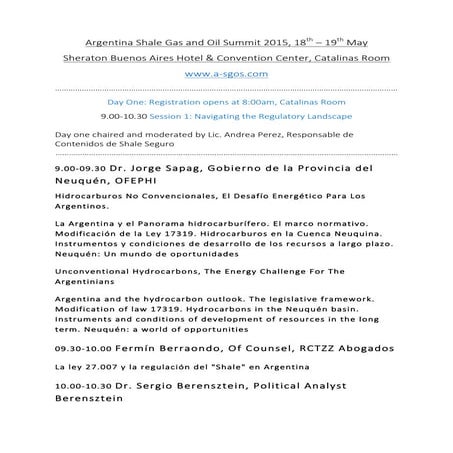 Argentina Shale Gas and Oil Summit 2015, 18$^{th}$ – 19$^{th}$ May

Sheraton Buenos Aires Hotel & Convention Center, Catalinas Room

www.a-sgos.com

Day One: Registration opens at 8:00am, Catalinas Room

9.00-10.30 Session 1: Navigating the Regulatory Landscape

Day one chaired and moderated by Lic. Andrea Perez, Responsable de Contenidos de Shale Seguro

9.00-09.30 Dr. Jorge Sapag, Gobierno de la Provincia del Neuquén, OFEPHI

Hidrocarburos No Convencionales, El Desafío Energético Para Los Argentinos.

La Argentina y el Panorama hidrocarburífero. El marco normativo. Modificación de la Ley 17319. Hidrocarburos en la Cuenca Neuquina. Instrumentos y condiciones de desarrollo de los recursos a largo plazo. Neuquén: Un mundo de oportunidades

Unconventional Hydrocarbons, The Energy Challenge For The Argentinians

Argentina and the hydrocarbon outlook. The legislative framework. Modification of law 17319. Hydrocarbons in the Neuquén basin. Instruments and conditions of development of resources in the long term. Neuquén: a world of opportunities

09.30-10.00 Fermín Berraondo, Of Counsel, RCTZZ Abogados

La ley 27.007 y la regulación del "Shale" en Argentina

10.00-10.30 Dr. Sergio Berensztein, Political Analyst Berensztein